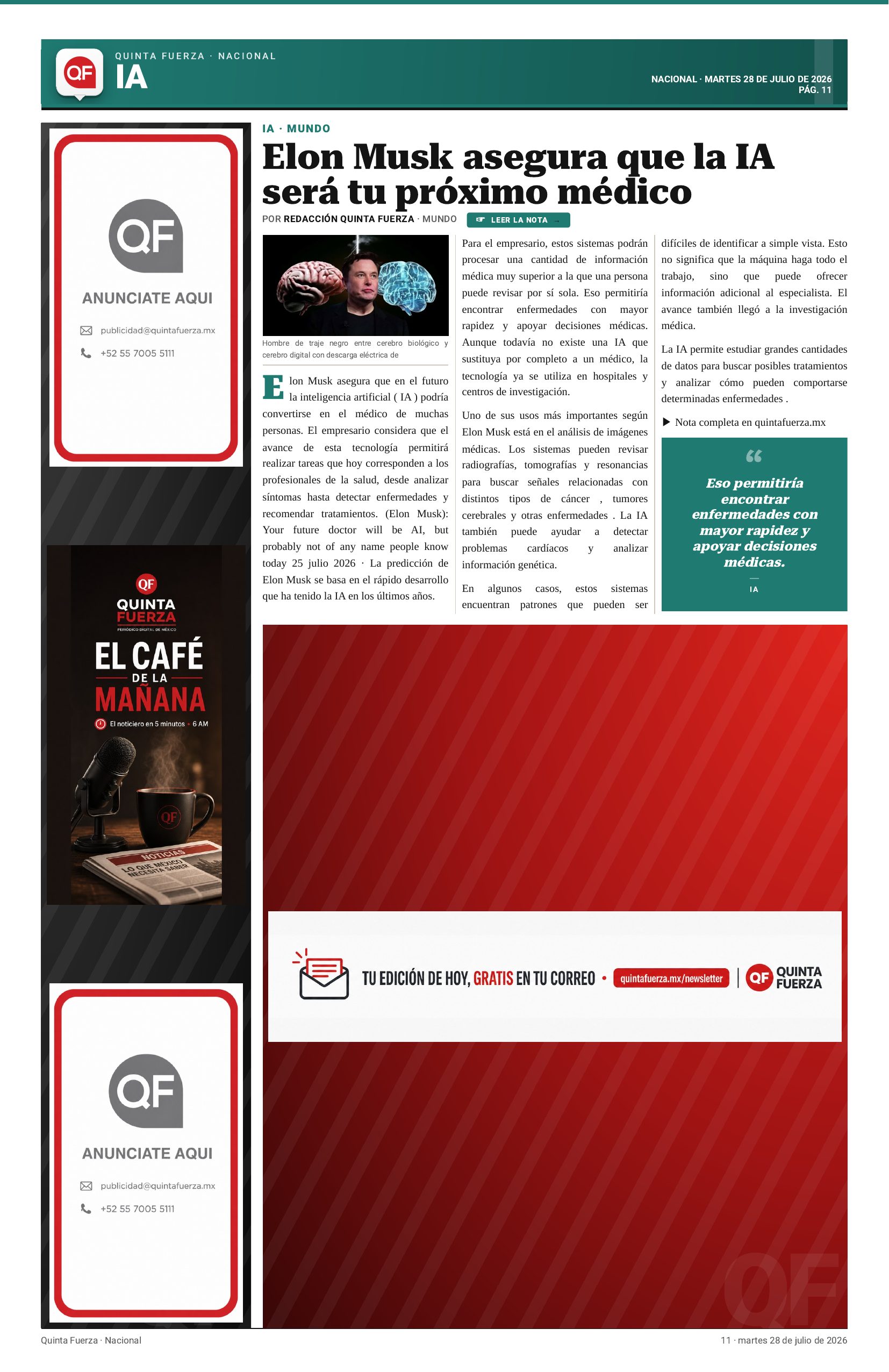 QF QUINTA FUERZA · NACIONAL
IA

NACIONAL · MARTES 28 DE JULIO DE 2026
PÁG. 11

QF
ANUNCIATE AQUI
publicidad@quintafuerza.mx
+52 55 7005 5111

QF
QUINTA FUERZA
PERIÓDICO DIGITAL DE MÉXICO
EL CAFÉ
DE LA
MAÑANA
El noticiero en 5 minutos · 6 AM
QF
NOTICIAS
LO QUE MÉXICO NECESITA SABER

QF
ANUNCIATE AQUI
publicidad@quintafuerza.mx
+52 55 7005 5111

IA · MUNDO

Elon Musk asegura que la IA será tu próximo médico

POR REDACCIÓN QUINTA FUERZA · MUNDO
LEER LA NOTA →

Hombre de traje negro entre cerebro biológico y cerebro digital con descarga eléctrica de

Elon Musk asegura que en el futuro la inteligencia artificial ( IA ) podría convertirse en el médico de muchas personas. El empresario considera que el avance de esta tecnología permitirá realizar tareas que hoy corresponden a los profesionales de la salud, desde analizar síntomas hasta detectar enfermedades y recomendar tratamientos. (Elon Musk): Your future doctor will be AI, but probably not of any name people know today 25 julio 2026 · La predicción de Elon Musk se basa en el rápido desarrollo que ha tenido la IA en los últimos años.

Para el empresario, estos sistemas podrán procesar una cantidad de información médica muy superior a la que una persona puede revisar por sí sola. Eso permitiría encontrar enfermedades con mayor rapidez y apoyar decisiones médicas. Aunque todavía no existe una IA que sustituya por completo a un médico, la tecnología ya se utiliza en hospitales y centros de investigación.

Uno de sus usos más importantes según Elon Musk está en el análisis de imágenes médicas. Los sistemas pueden revisar radiografías, tomografías y resonancias para buscar señales relacionadas con distintos tipos de cáncer , tumores cerebrales y otras enfermedades . La IA también puede ayudar a detectar problemas cardíacos y analizar información genética.

En algunos casos, estos sistemas encuentran patrones que pueden ser difíciles de identificar a simple vista. Esto no significa que la máquina haga todo el trabajo, sino que puede ofrecer información adicional al especialista. El avance también llegó a la investigación médica.

La IA permite estudiar grandes cantidades de datos para buscar posibles tratamientos y analizar cómo pueden comportarse determinadas enfermedades .

▶ Nota completa en quintafuerza.mx

“
Eso permitiría encontrar enfermedades con mayor rapidez y apoyar decisiones médicas.
IA

TU EDICIÓN DE HOY, GRATIS EN TU CORREO • quintafuerza.mx/newsletter | QF QUINTA FUERZA

QF

Quinta Fuerza · Nacional
11 · martes 28 de julio de 2026